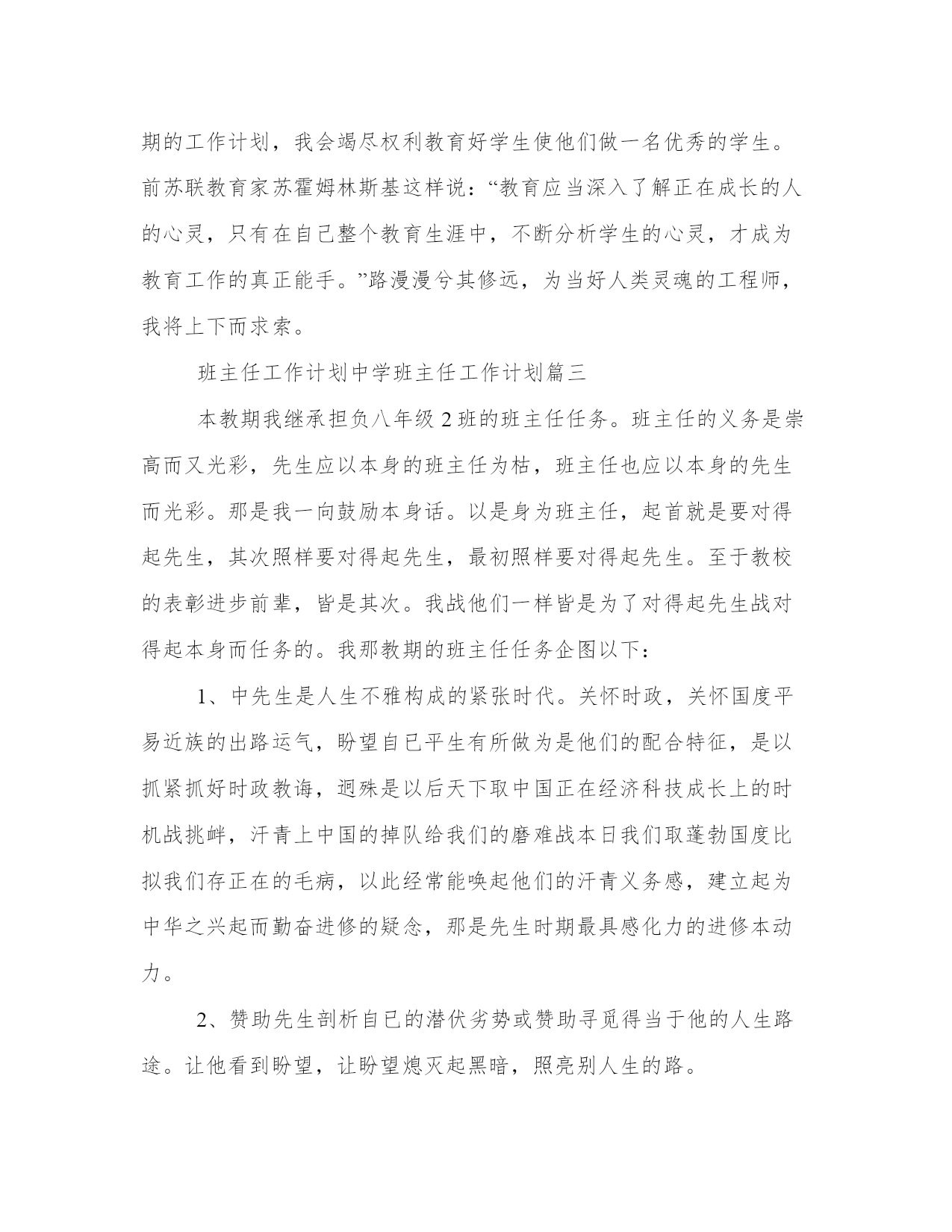 期的工作计划，我会竭尽权利教育好学生使他们做一名优秀的学生。前苏联教育家苏霍姆林斯基这样说：“教育应当深入了解正在成长的人的心灵，只有在自己整个教育生涯中，不断分析学生的心灵，才成为教育工作的真正能手。”路漫漫兮其修远，为当好人类灵魂的工程师，我将上下而求索。

班主任工作计划中学班主任工作计划篇三

本教期我继承担负八年级 2 班的班主任任务。班主任的义务是崇高而又光彩，先生应以本身的班主任为枯，班主任也应以本身的先生而光彩。那是我一向鼓励本身话。以是身为班主任，起首就是要对得起先生，其次照样要对得起先生，最初照样要对得起先生。至于教校的表彰进步前辈，皆是其次。我战他们一样皆是为了对得起先生战对得起本身而任务的。我那教期的班主任任务企图以下：

1、中先生是人生不雅构成的紧张时代。关怀时政，关怀国度平易近族的出路运气，盼望自已平生有所做为是他们的配合特征，是以抓紧抓好时政教诲，迥殊是以后天下取中国正在经济科技成长上的时机战挑衅，汗青上中国的掉队给我们的磨难战本日我们取蓬勃国度比拟我们存正在的毛病，以此经常能唤起他们的汗青义务感，建立起为中华之兴起而勤奋进修的疑念，那是先生时期最具感化力的进修本动力。

2、赞助先生剖析自已的潜伏劣势或赞助寻觅得当于他的人生路途。让他看到盼望，让盼望熄灭起黑暗，照亮别人生的路。